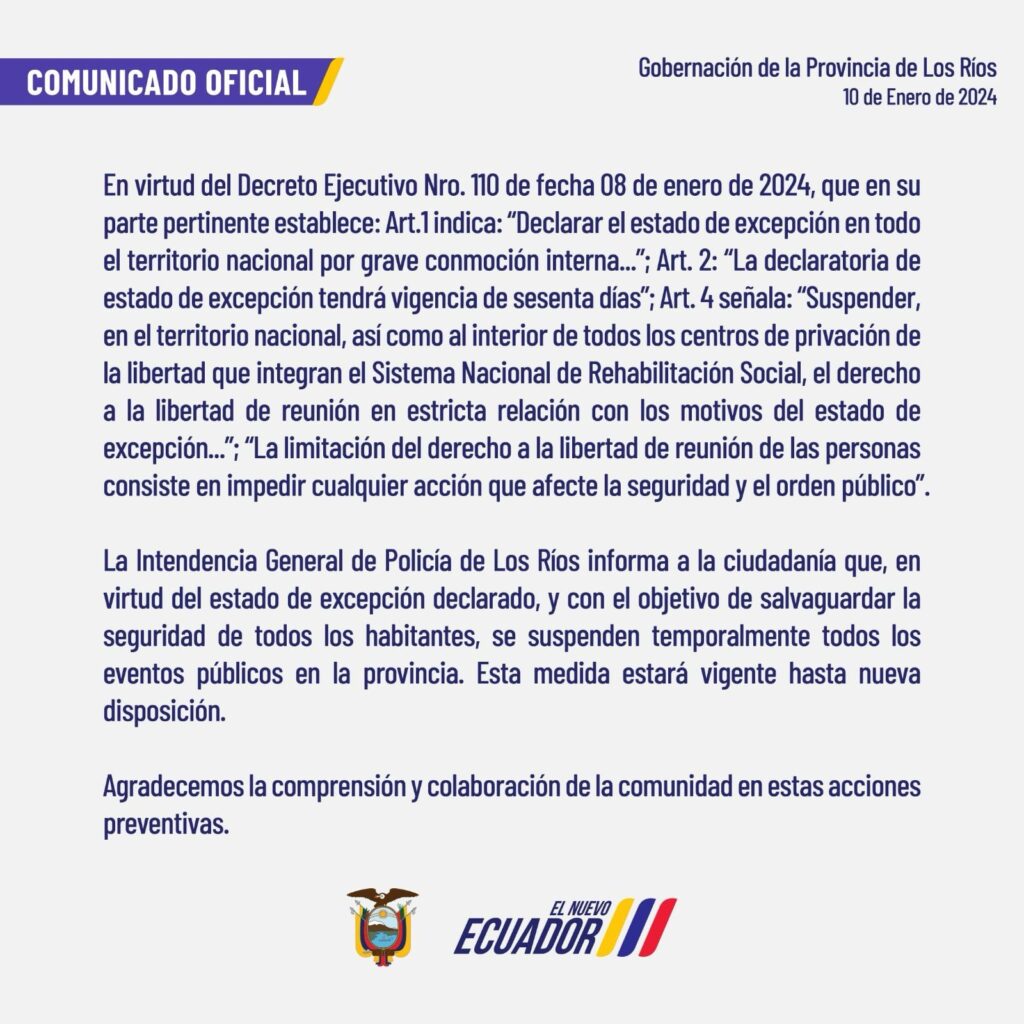 COMUNICADO OFICIAL

Gobernación de la Provincia de Los Ríos
10 de Enero de 2024

En virtud del Decreto Ejecutivo Nro. 110 de fecha 08 de enero de 2024, que en su parte pertinente establece: Art.1 indica: "Declarar el estado de excepción en todo el territorio nacional por grave conmoción interna..."; Art. 2: "La declaratoria de estado de excepción tendrá vigencia de sesenta días"; Art. 4 señala: "Suspender, en el territorio nacional, así como al interior de todos los centros de privación de la libertad que integran el Sistema Nacional de Rehabilitación Social, el derecho a la libertad de reunión en estricta relación con los motivos del estado de excepción..."; "La limitación del derecho a la libertad de reunión de las personas consiste en impedir cualquier acción que afecte la seguridad y el orden público".

La Intendencia General de Policía de Los Ríos informa a la ciudadanía que, en virtud del estado de excepción declarado, y con el objetivo de salvaguardar la seguridad de todos los habitantes, se suspenden temporalmente todos los eventos públicos en la provincia. Esta medida estará vigente hasta nueva disposición.

Agradecemos la comprensión y colaboración de la comunidad en estas acciones preventivas.

EL NUEVO
ECUADOR